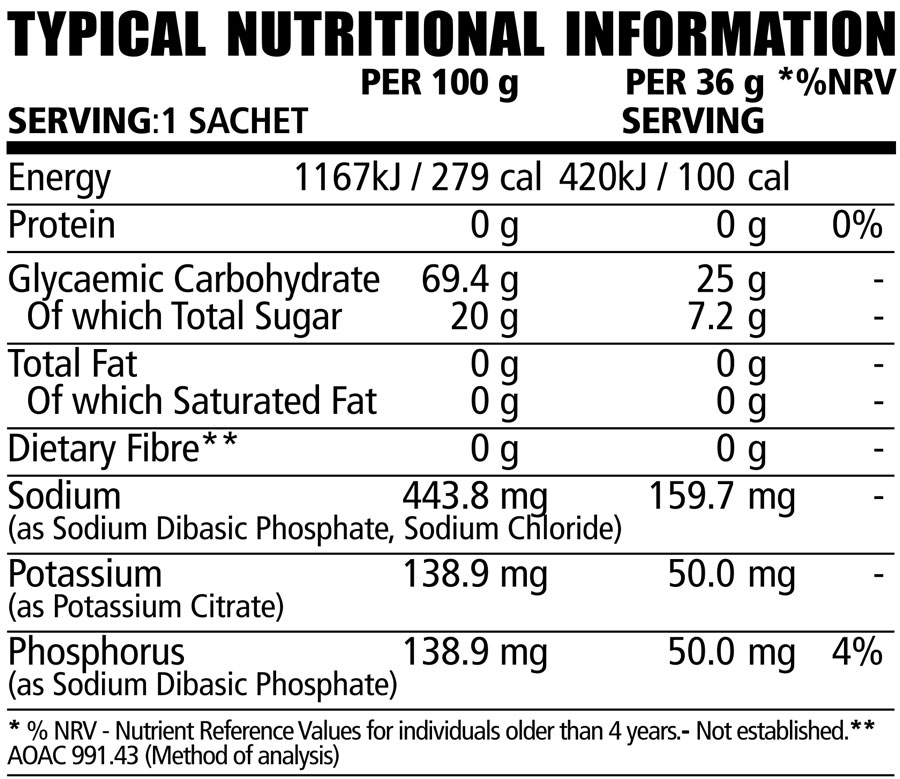 TYPICAL NUTRITIONAL INFORMATION

| SERVING:1 SACHET | PER 100 g | PER 36 g SERVING | *%NRV |
|---|---|---|---|
| Energy | 1167kJ / 279 cal | 420kJ / 100 cal | |
| Protein | 0 g | 0 g | 0% |
| Glycaemic Carbohydrate | 69.4 g | 25 g | - |
| Of which Total Sugar | 20 g | 7.2 g | - |
| Total Fat | 0 g | 0 g | - |
| Of which Saturated Fat | 0 g | 0 g | - |
| Dietary Fibre** | 0 g | 0 g | - |
| Sodium (as Sodium Dibasic Phosphate, Sodium Chloride) | 443.8 mg | 159.7 mg | - |
| Potassium (as Potassium Citrate) | 138.9 mg | 50.0 mg | - |
| Phosphorus (as Sodium Dibasic Phosphate) | 138.9 mg | 50.0 mg | 4% |

* % NRV - Nutrient Reference Values for individuals older than 4 years.- Not established.** AOAC 991.43 (Method of analysis)